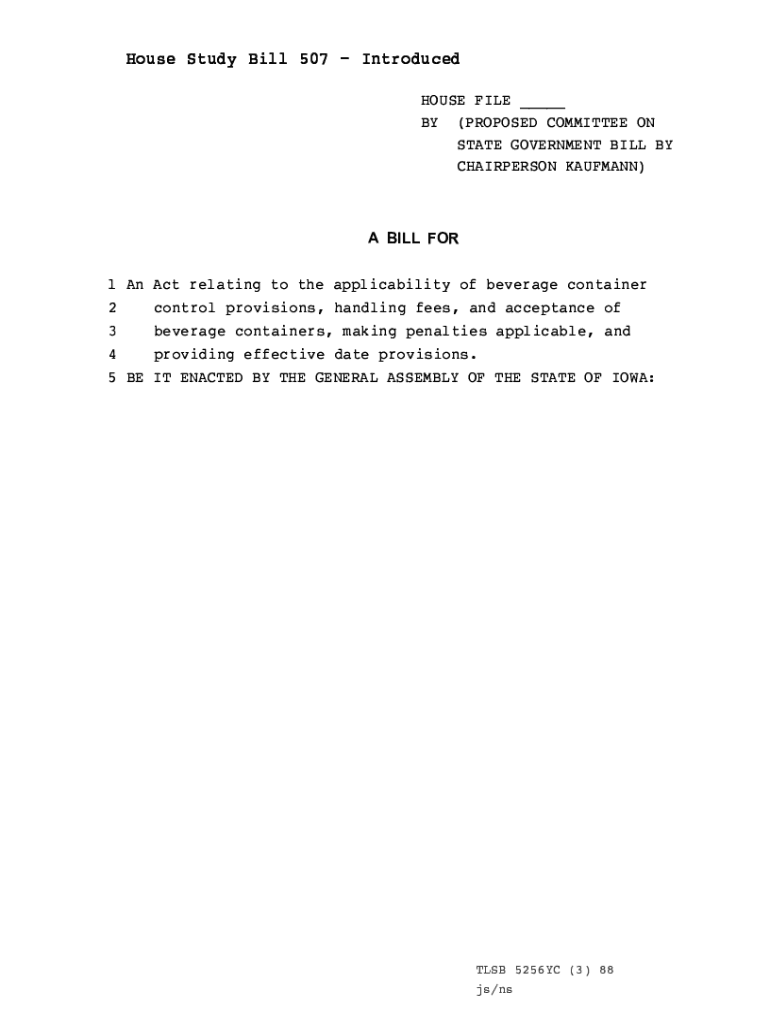 House Study Bill 507 - Introduced

HOUSE FILE _____
BY (PROPOSED COMMITTEE ON STATE GOVERNMENT BILL BY CHAIRPERSON KAUFMANN)

A BILL FOR

1 An Act relating to the applicability of beverage container
2 control provisions, handling fees, and acceptance of
3 beverage containers, making penalties applicable, and
4 providing effective date provisions.
5 BE IT ENACTED BY THE GENERAL ASSEMBLY OF THE STATE OF IOWA:

TLSB 5256YC (3) 88
js/ns